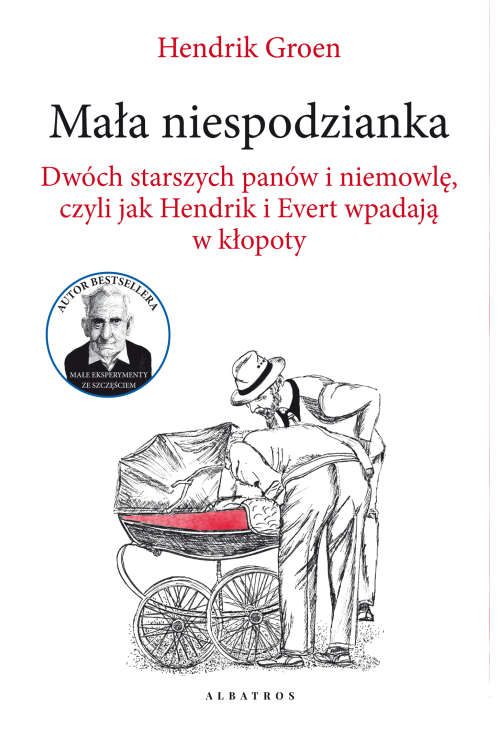 Hendrik Groen

Mała niespodzianka

Dwóch starszych panów i niemowlę, czyli jak Hendrik i Evert wpadają w kłopoty

AUTOR BESTSELLERA
MAŁE EKSPERYMENTY ZE SZCZĘŚCIEM

ALBATROS